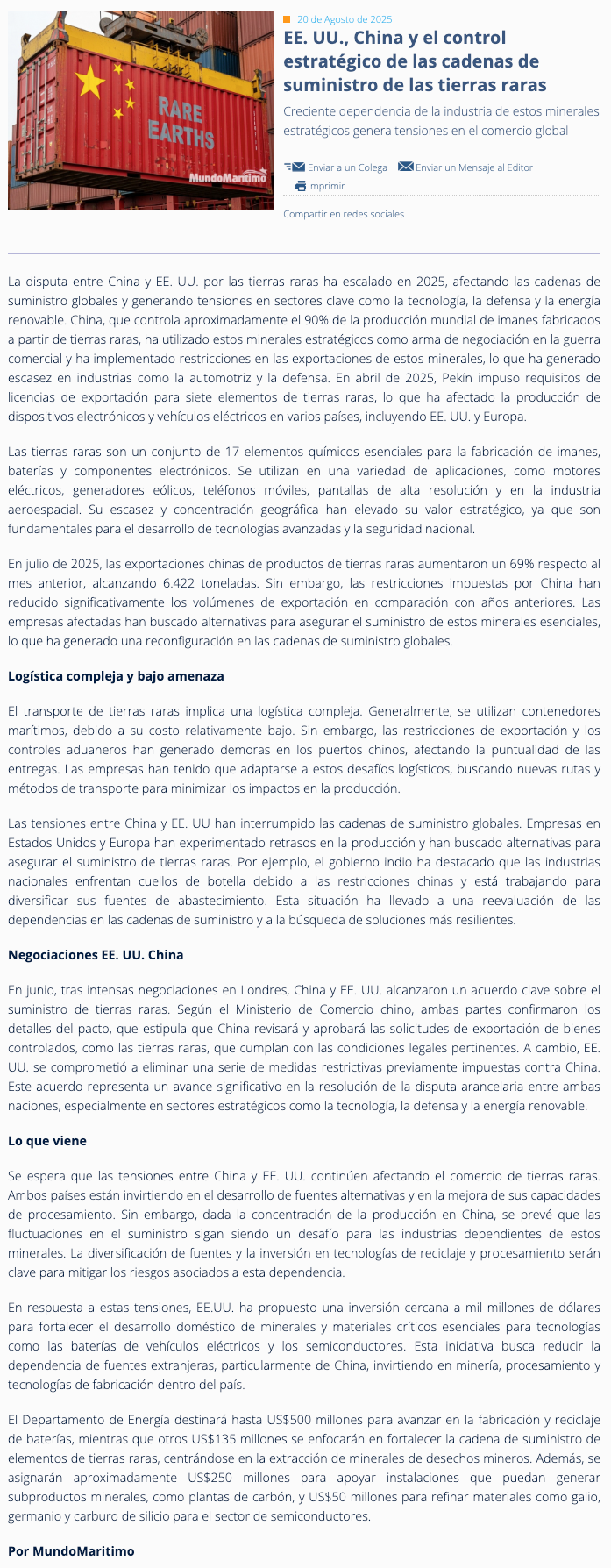 RARE EARTHS

MundoMaritimo

20 de Agosto de 2025

EE. UU., China y el control estratégico de las cadenas de suministro de las tierras raras

Creciente dependencia de la industria de estos minerales estratégicos genera tensiones en el comercio global

Enviar a un Colega Enviar un Mensaje al Editor Imprimir

Compartir en redes sociales

La disputa entre China y EE. UU. por las tierras raras ha escalado en 2025, afectando las cadenas de suministro globales y generando tensiones en sectores clave como la tecnología, la defensa y la energía renovable. China, que controla aproximadamente el 90% de la producción mundial de imanes fabricados a partir de tierras raras, ha utilizado estos minerales estratégicos como arma de negociación en la guerra comercial y ha implementado restricciones en las exportaciones de estos minerales, lo que ha generado escasez en industrias como la automotriz y la defensa. En abril de 2025, Pekín impuso requisitos de licencias de exportación para siete elementos de tierras raras, lo que ha afectado la producción de dispositivos electrónicos y vehículos eléctricos en varios países, incluyendo EE. UU. y Europa.

Las tierras raras son un conjunto de 17 elementos químicos esenciales para la fabricación de imanes, baterías y componentes electrónicos. Se utilizan en una variedad de aplicaciones, como motores eléctricos, generadores eólicos, teléfonos móviles, pantallas de alta resolución y en la industria aeroespacial. Su escasez y concentración geográfica han elevado su valor estratégico, ya que son fundamentales para el desarrollo de tecnologías avanzadas y la seguridad nacional.

En julio de 2025, las exportaciones chinas de productos de tierras raras aumentaron un 69% respecto al mes anterior, alcanzando 6.422 toneladas. Sin embargo, las restricciones impuestas por China han reducido significativamente los volúmenes de exportación en comparación con años anteriores. Las empresas afectadas han buscado alternativas para asegurar el suministro de estos minerales esenciales, lo que ha generado una reconfiguración en las cadenas de suministro globales.

Logística compleja y bajo amenaza

El transporte de tierras raras implica una logística compleja. Generalmente, se utilizan contenedores marítimos, debido a su costo relativamente bajo. Sin embargo, las restricciones de exportación y los controles aduaneros han generado demoras en los puertos chinos, afectando la puntualidad de las entregas. Las empresas han tenido que adaptarse a estos desafíos logísticos, buscando nuevas rutas y métodos de transporte para minimizar los impactos en la producción.

Las tensiones entre China y EE. UU han interrumpido las cadenas de suministro globales. Empresas en Estados Unidos y Europa han experimentado retrasos en la producción y han buscado alternativas para asegurar el suministro de tierras raras. Por ejemplo, el gobierno indio ha destacado que las industrias nacionales enfrentan cuellos de botella debido a las restricciones chinas y está trabajando para diversificar sus fuentes de abastecimiento. Esta situación ha llevado a una reevaluación de las dependencias en las cadenas de suministro y a la búsqueda de soluciones más resilientes.

Negociaciones EE. UU. China

En junio, tras intensas negociaciones en Londres, China y EE. UU. alcanzaron un acuerdo clave sobre el suministro de tierras raras. Según el Ministerio de Comercio chino, ambas partes confirmaron los detalles del pacto, que estipula que China revisará y aprobará las solicitudes de exportación de bienes controlados, como las tierras raras, que cumplan con las condiciones legales pertinentes. A cambio, EE. UU. se comprometió a eliminar una serie de medidas restrictivas previamente impuestas contra China. Este acuerdo representa un avance significativo en la resolución de la disputa arancelaria entre ambas naciones, especialmente en sectores estratégicos como la tecnología, la defensa y la energía renovable.

Lo que viene

Se espera que las tensiones entre China y EE. UU. continúen afectando el comercio de tierras raras. Ambos países están invirtiendo en el desarrollo de fuentes alternativas y en la mejora de sus capacidades de procesamiento. Sin embargo, dada la concentración de la producción en China, se prevé que las fluctuaciones en el suministro sigan siendo un desafío para las industrias dependientes de estos minerales. La diversificación de fuentes y la inversión en tecnologías de reciclaje y procesamiento serán clave para mitigar los riesgos asociados a esta dependencia.

En respuesta a estas tensiones, EE.UU. ha propuesto una inversión cercana a mil millones de dólares para fortalecer el desarrollo doméstico de minerales y materiales críticos esenciales para tecnologías como las baterías de vehículos eléctricos y los semiconductores. Esta iniciativa busca reducir la dependencia de fuentes extranjeras, particularmente de China, invirtiendo en minería, procesamiento y tecnologías de fabricación dentro del país.

El Departamento de Energía destinará hasta US$500 millones para avanzar en la fabricación y reciclaje de baterías, mientras que otros US$135 millones se enfocarán en fortalecer la cadena de suministro de elementos de tierras raras, centrándose en la extracción de minerales de desechos mineros. Además, se asignarán aproximadamente US$250 millones para apoyar instalaciones que puedan generar subproductos minerales, como plantas de carbón, y US$50 millones para refinar materiales como galio, germanio y carburo de silicio para el sector de semiconductores.

Por MundoMaritimo